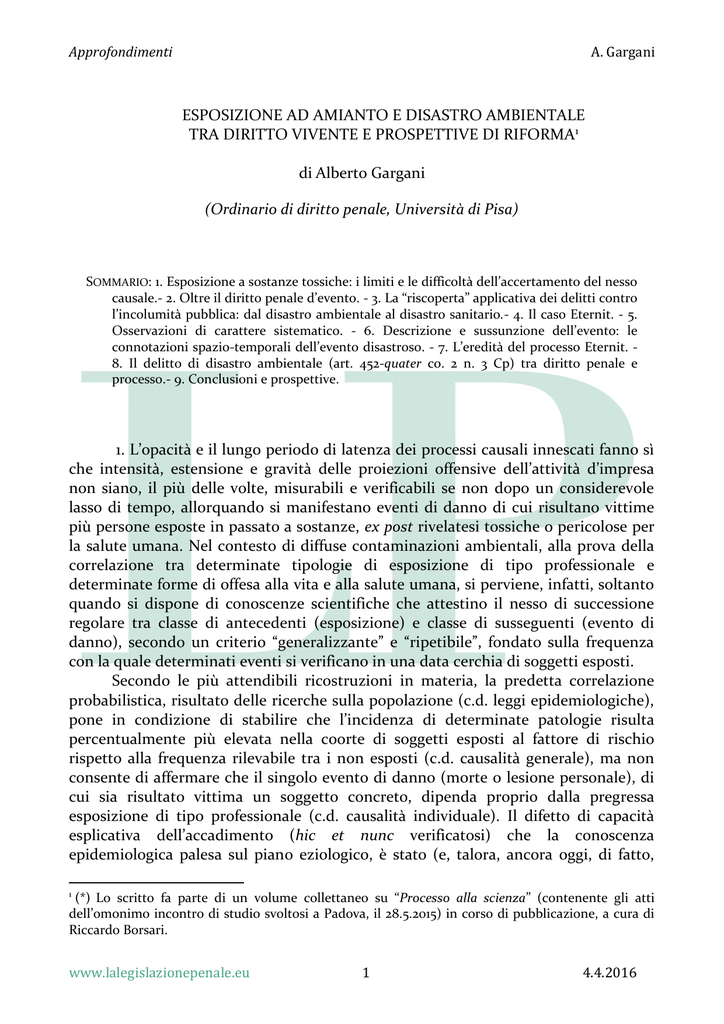 Approfondimenti A. Gargani

ESPOSIZIONE AD AMIANTO E DISASTRO AMBIENTALE TRA DIRITTO VIVENTE E PROSPETTIVE DI RIFORMA$^1$

di Alberto Gargani

(Ordinario di diritto penale, Università di Pisa)

SOMMARIO: 1. Esposizione a sostanze tossiche: i limiti e le difficoltà dell'accertamento del nesso causale.- 2. Oltre il diritto penale d'evento. - 3. La "riscoperta" applicativa dei delitti contro l'incolumità pubblica: dal disastro ambientale al disastro sanitario.- 4. Il caso Eternit. - 5. Osservazioni di carattere sistematico. - 6. Descrizione e sussunzione dell'evento: le connotazioni spazio-temporali dell'evento disastroso. - 7. L'eredità del processo Eternit. - 8. Il delitto di disastro ambientale (art. 452-quater co. 2 n. 3 Cp) tra diritto penale e processo.- 9. Conclusioni e prospettive.

1. L'opacità e il lungo periodo di latenza dei processi causali innescati fanno sì che intensità, estensione e gravità delle proiezioni offensive dell'attività d'impresa non siano, il più delle volte, misurabili e verificabili se non dopo un considerevole lasso di tempo, allorquando si manifestano eventi di danno di cui risultano vittime più persone esposte in passato a sostanze, ex post rivelatesi tossiche o pericolose per la salute umana. Nel contesto di diffuse contaminazioni ambientali, alla prova della correlazione tra determinate tipologie di esposizione di tipo professionale e determinate forme di offesa alla vita e alla salute umana, si perviene, infatti, soltanto quando si dispone di conoscenze scientifiche che attestino il nesso di successione regolare tra classe di antecedenti (esposizione) e classe di susseguenti (evento di danno), secondo un criterio "generalizzante" e "ripetibile", fondato sulla frequenza con la quale determinati eventi si verificano in una data cerchia di soggetti esposti.

Secondo le più attendibili ricostruzioni in materia, la predetta correlazione probabilistica, risultato delle ricerche sulla popolazione (c.d. leggi epidemiologiche), pone in condizione di stabilire che l'incidenza di determinate patologie risulta percentualmente più elevata nella coorte di soggetti esposti al fattore di rischio rispetto alla frequenza rilevabile tra i non esposti (c.d. causalità generale), ma non consente di affermare che il singolo evento di danno (morte o lesione personale), di cui sia risultato vittima un soggetto concreto, dipenda proprio dalla pregressa esposizione di tipo professionale (c.d. causalità individuale). Il difetto di capacità esplicativa dell'accadimento (hic et nunc verificatosi) che la conoscenza epidemiologica palesa sul piano eziologico, è stato (e, talora, ancora oggi, di fatto,

$^1$ (*) Lo scritto fa parte di un volume collettaneo su "Processo alla scienza" (contenente gli atti dell'omonimo incontro di studio svoltosi a Padova, il 28.5.2015) in corso di pubblicazione, a cura di Riccardo Borsari.

www.lalegislazionepenale.eu 1 4.4.2016